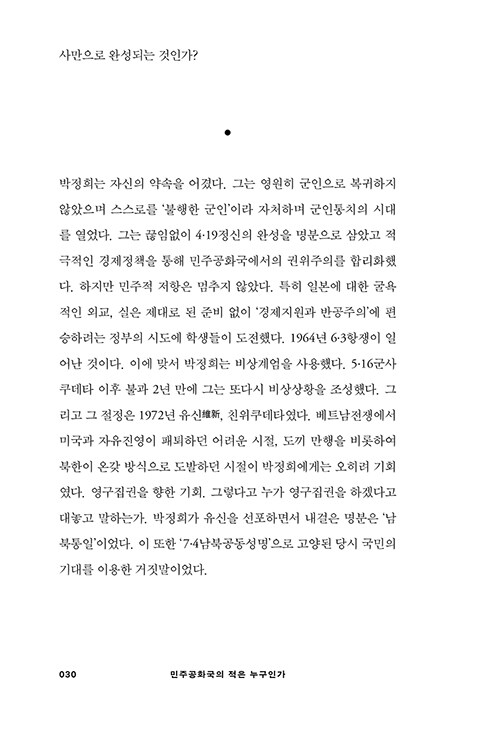 사만으로 완성되는 것인가?

•

박정희는 자신의 약속을 어겼다. 그는 영원히 군인으로 복귀하지 않았으며 스스로를 '불행한 군인'이라 자처하며 군인통치의 시대를 열었다. 그는 끊임없이 4·19정신의 완성을 명분으로 삼았고 적극적인 경제정책을 통해 민주공화국에서의 권위주의를 합리화했다. 하지만 민주적 저항은 멈추지 않았다. 특히 일본에 대한 굴욕적인 외교, 실은 제대로 된 준비 없이 '경제지원과 반공주의'에 편승하려는 정부의 시도에 학생들이 도전했다. 1964년 6·3항쟁이 일어난 것이다. 이에 맞서 박정희는 비상계엄을 사용했다. 5·16군사쿠데타 이후 불과 2년 만에 그는 또다시 비상상황을 조성했다. 그리고 그 절정은 1972년 유신維新, 친위쿠데타였다. 베트남전쟁에서 미국과 자유진영이 패퇴하던 어려운 시절, 도끼 만행을 비롯하여 북한이 온갖 방식으로 도발하던 시절이 박정희에게는 오히려 기회였다. 영구집권을 향한 기회. 그렇다고 누가 영구집권을 하겠다고 대놓고 말하는가. 박정희가 유신을 선포하면서 내걸은 명분은 '남북통일'이었다. 이 또한 '7·4남북공동성명'으로 고양된 당시 국민의 기대를 이용한 거짓말이었다.

030 민주공화국의 적은 누구인가